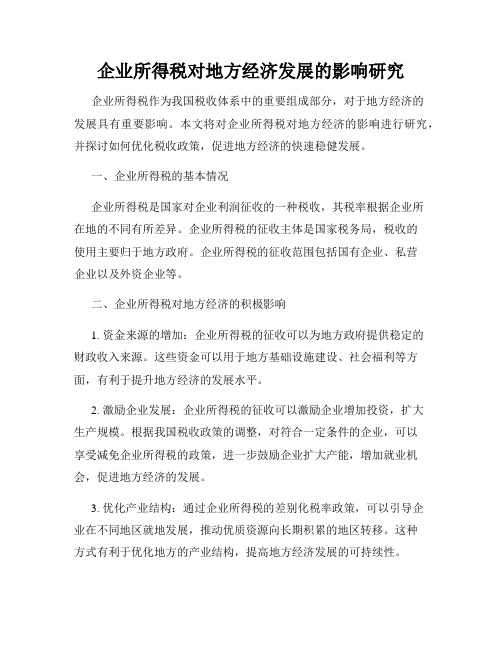 企业所得税对地方经济发展的影响研究

企业所得税作为我国税收体系中的重要组成部分，对于地方经济的发展具有重要影响。本文将对企业所得税对地方经济的影响进行研究，并探讨如何优化税收政策，促进地方经济的快速稳健发展。

一、企业所得税的基本情况

企业所得税是国家对企业利润征收的一种税收，其税率根据企业所在地的不同有所差异。企业所得税的征收主体是国家税务局，税收的使用主要归于地方政府。企业所得税的征收范围包括国有企业、私营企业以及外资企业等。

二、企业所得税对地方经济的积极影响

1. 资金来源的增加：企业所得税的征收可以为地方政府提供稳定的财政收入来源。这些资金可以用于地方基础设施建设、社会福利等方面，有利于提升地方经济的发展水平。

2. 激励企业发展：企业所得税的征收可以激励企业增加投资，扩大生产规模。根据我国税收政策的调整，对符合一定条件的企业，可以享受减免企业所得税的政策，进一步鼓励企业扩大产能，增加就业机会，促进地方经济的发展。

3. 优化产业结构：通过企业所得税的差别化税率政策，可以引导企业在不同地区就地发展，推动优质资源向长期积累的地区转移。这种方式有利于优化地方的产业结构，提高地方经济发展的可持续性。